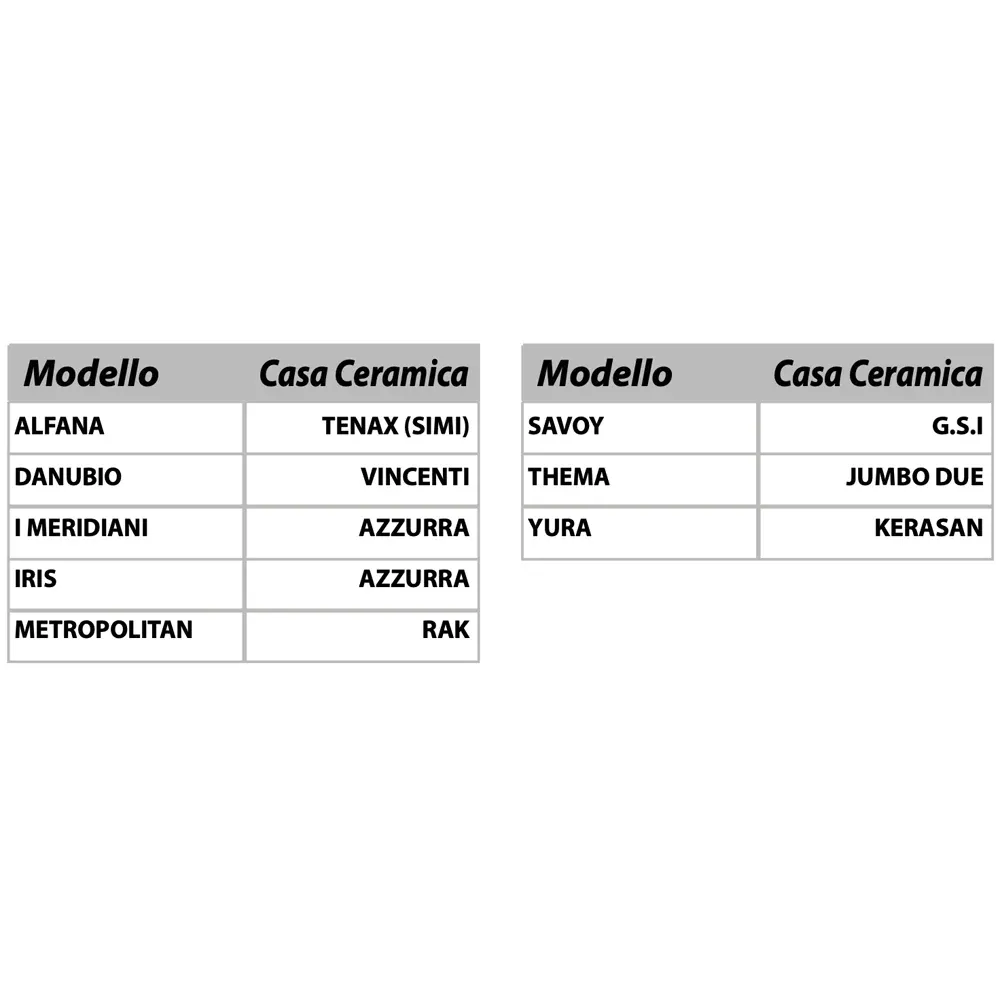 | Modello | Casa Ceramica |
|---|---|
| ALFANA | TENAX (SIMI) |
| DANUBIO | VINCENTI |
| I MERIDIANI | AZZURRA |
| IRIS | AZZURRA |
| METROPOLITAN | RAK |

| Modello | Casa Ceramica |
|---|---|
| SAVOY | G.S.I |
| THEMA | JUMBO DUE |
| YURA | KERASAN |